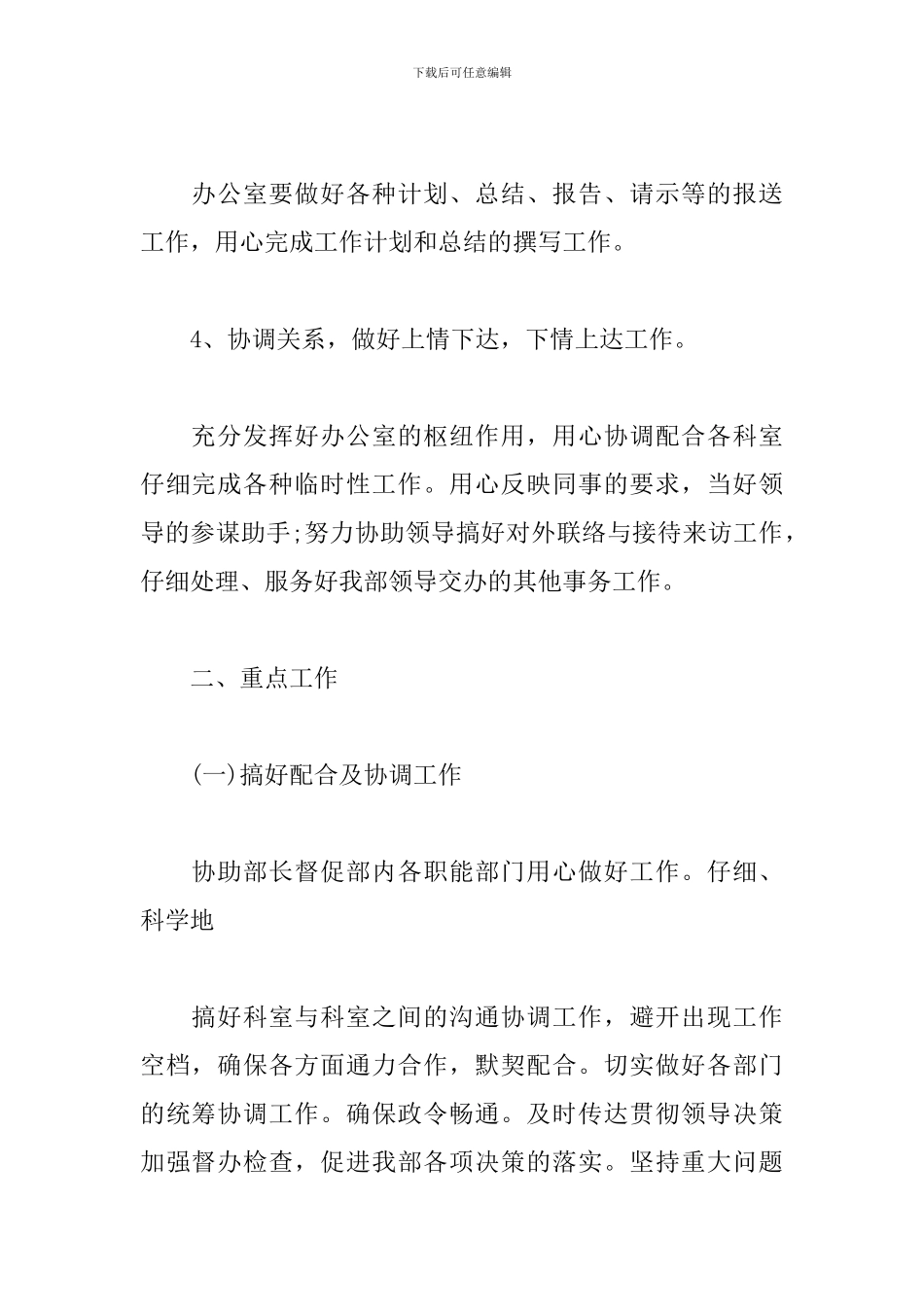 下载后可任意编辑

办公室要做好各种计划、总结、报告、请示等的报送工作，用心完成工作计划和总结的撰写工作。

4、协调关系，做好上情下达，下情上达工作。

充分发挥好办公室的枢纽作用，用心协调配合各科室仔细完成各种临时性工作。用心反映同事的要求，当好领导的参谋助手;努力协助领导搞好对外联络与接待来访工作，仔细处理、服务好我部领导交办的其他事务工作。

二、重点工作

(一)搞好配合及协调工作

协助部长督促部内各职能部门用心做好工作。仔细、科学地

搞好科室与科室之间的沟通协调工作，避开出现工作空档，确保各方面通力合作，默契配合。切实做好各部门的统筹协调工作。确保政令畅通。及时传达贯彻领导决策加强督办检查，促进我部各项决策的落实。坚持重大问题